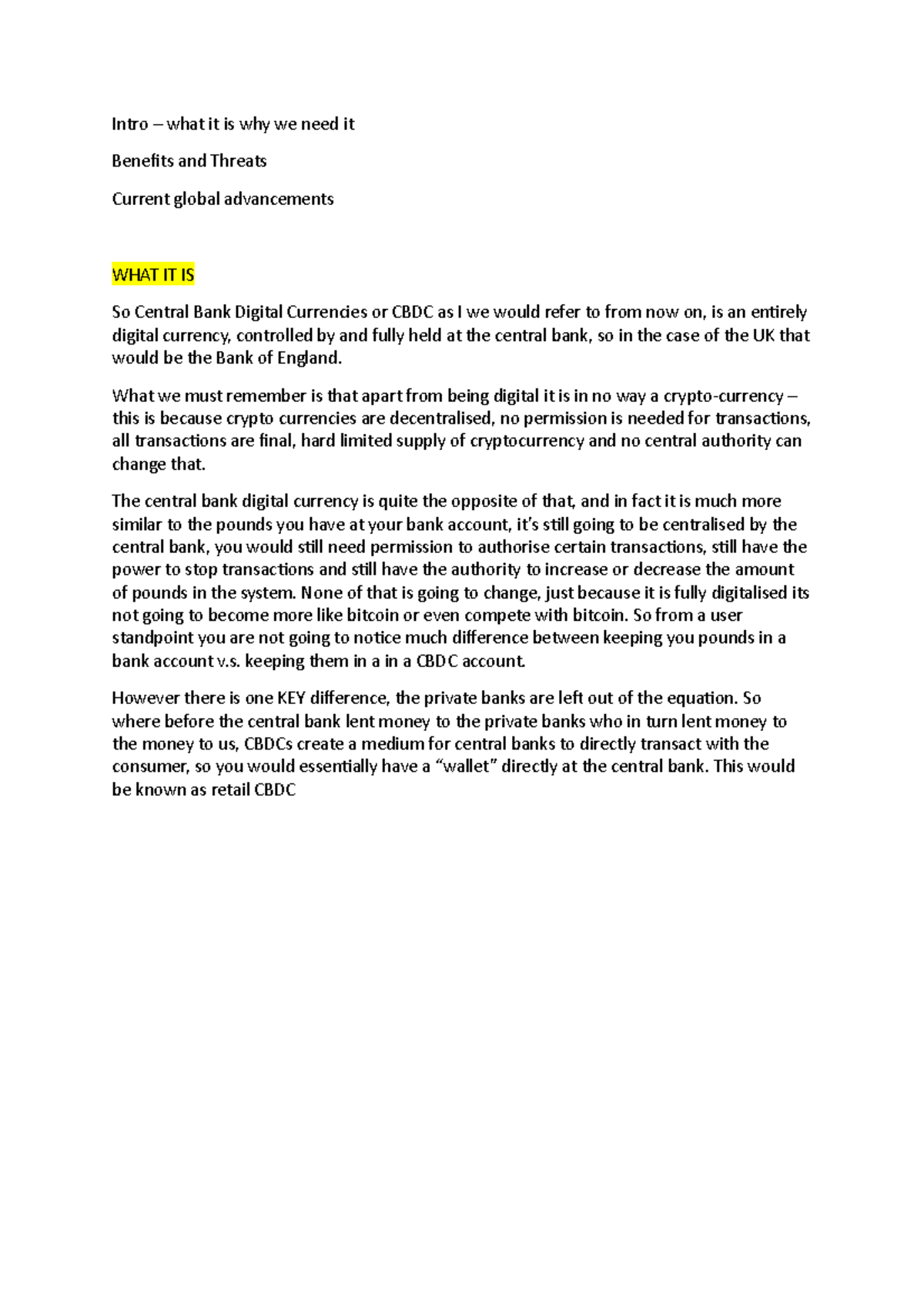 Intro – what it is why we need it

Benefits and Threats

Current global advancements

WHAT IT IS

So Central Bank Digital Currencies or CBDC as I we would refer to from now on, is an entirely digital currency, controlled by and fully held at the central bank, so in the case of the UK that would be the Bank of England.

What we must remember is that apart from being digital it is in no way a crypto-currency – this is because crypto currencies are decentralised, no permission is needed for transactions, all transactions are final, hard limited supply of cryptocurrency and no central authority can change that.

The central bank digital currency is quite the opposite of that, and in fact it is much more similar to the pounds you have at your bank account, it's still going to be centralised by the central bank, you would still need permission to authorise certain transactions, still have the power to stop transactions and still have the authority to increase or decrease the amount of pounds in the system. None of that is going to change, just because it is fully digitalised its not going to become more like bitcoin or even compete with bitcoin. So from a user standpoint you are not going to notice much difference between keeping you pounds in a bank account v.s. keeping them in a in a CBDC account.

However there is one KEY difference, the private banks are left out of the equation. So where before the central bank lent money to the private banks who in turn lent money to the money to us, CBDCs create a medium for central banks to directly transact with the consumer, so you would essentially have a "wallet" directly at the central bank. This would be known as retail CBDC